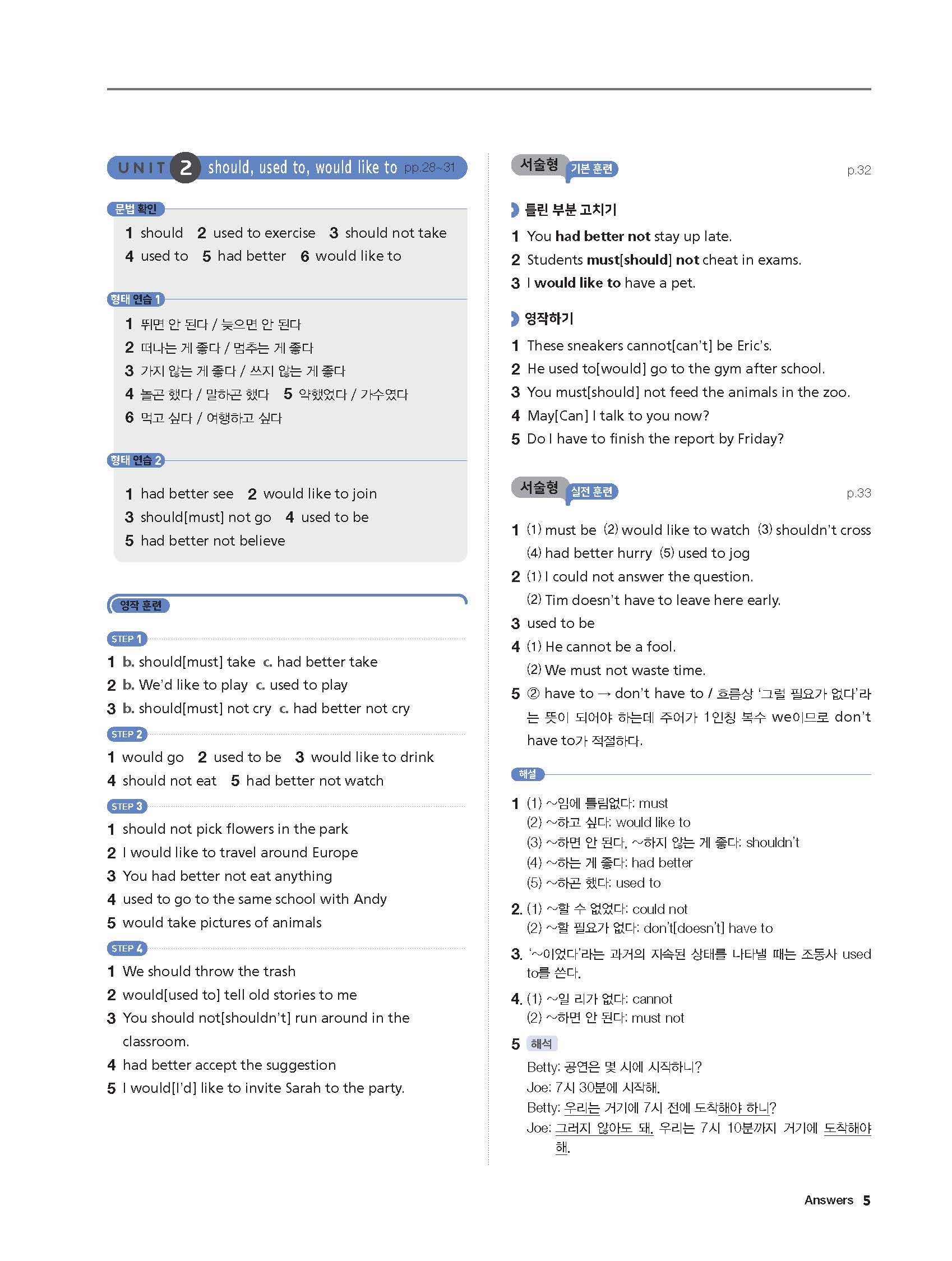 UNIT 2 should, used to, would like to pp.28~31

문법 확인

1 should 2 used to exercise 3 should not take
4 used to 5 had better 6 would like to

형태 연습 1

1 뛰면 안 된다 / 늦으면 안 된다
2 떠나는 게 좋다 / 멈추는 게 좋다
3 가지 않는 게 좋다 / 쓰지 않는 게 좋다
4 놀곤 했다 / 말하곤 했다 5 약했었다 / 가수였다
6 먹고 싶다 / 여행하고 싶다

형태 연습 2

1 had better see 2 would like to join
3 should[must] not go 4 used to be
5 had better not believe

영작 훈련

STEP 1
1 b. should[must] take c. had better take
2 b. We'd like to play c. used to play
3 b. should[must] not cry c. had better not cry

STEP 2
1 would go 2 used to be 3 would like to drink
4 should not eat 5 had better not watch

STEP 3
1 should not pick flowers in the park
2 I would like to travel around Europe
3 You had better not eat anything
4 used to go to the same school with Andy
5 would take pictures of animals

STEP 4
1 We should throw the trash
2 would[used to] tell old stories to me
3 You should not[shouldn't] run around in the classroom.
4 had better accept the suggestion
5 I would[I'd] like to invite Sarah to the party.

서술형 기본 훈련 p.32

틀린 부분 고치기
1 You had better not stay up late.
2 Students must[should] not cheat in exams.
3 I would like to have a pet.

영작하기
1 These sneakers cannot[can't] be Eric's.
2 He used to[would] go to the gym after school.
3 You must[should] not feed the animals in the zoo.
4 May[Can] I talk to you now?
5 Do I have to finish the report by Friday?

서술형 실전 훈련 p.33

1 (1) must be (2) would like to watch (3) shouldn't cross
(4) had better hurry (5) used to jog
2 (1) I could not answer the question.
(2) Tim doesn't have to leave here early.
3 used to be
4 (1) He cannot be a fool.
(2) We must not waste time.
5 ② have to → don't have to / 흐름상 '그럴 필요가 없다'라는 뜻이 되어야 하는데 주어가 1인칭 복수 we이므로 don't have to가 적절하다.

해설

1 (1) ~임에 틀림없다: must
(2) ~하고 싶다: would like to
(3) ~하면 안 된다, ~하지 않는 게 좋다: shouldn't
(4) ~하는 게 좋다: had better
(5) ~하곤 했다: used to
2. (1) ~할 수 없었다: could not
(2) ~할 필요가 없다: don't[doesn't] have to
3. '~이었다'라는 과거의 지속된 상태를 나타낼 때는 조동사 used to를 쓴다.
4. (1) ~일 리가 없다: cannot
(2) ~하면 안 된다: must not
5 해석
Betty: 공연은 몇 시에 시작하니?
Joe: 7시 30분에 시작해.
Betty: 우리는 거기에 7시 전에 도착해야 하니?
Joe: 그러지 않아도 돼. 우리는 7시 10분까지 거기에 도착해야 해.

Answers 5